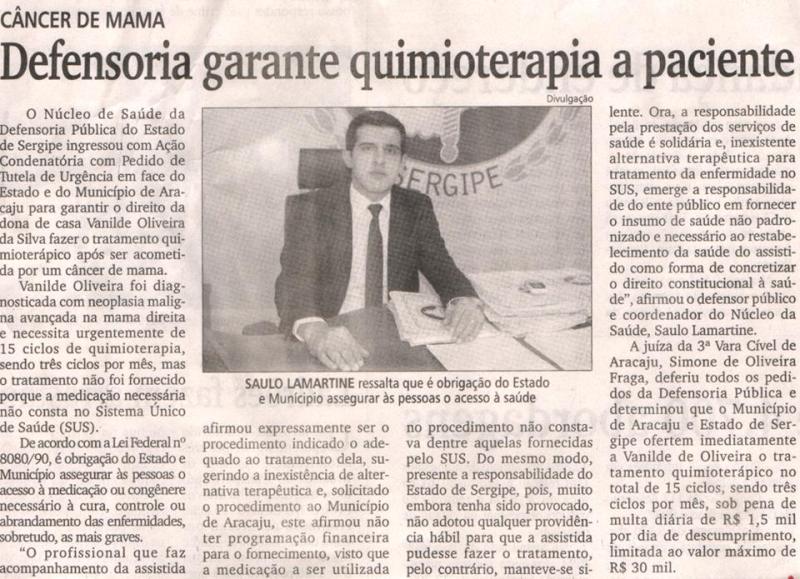 CÂNCER DE MAMA

Defensoria garante quimioterapia a paciente

O Núcleo de Saúde da Defensoria Pública do Estado de Sergipe ingressou com Ação Condenatória com Pedido de Tutela de Urgência em face do Estado e do Município de Aracaju para garantir o direito da dona de casa Vanilde Oliveira da Silva fazer o tratamento quimioterápico após ser acometida por um câncer de mama.

Vanilde Oliveira foi diagnosticada com neoplasia maligna avançada na mama direita e necessita urgentemente de 15 ciclos de quimioterapia, sendo três ciclos por mês, mas o tratamento não foi fornecido porque a medicação necessária não consta no Sistema Único de Saúde (SUS).

De acordo com a Lei Federal nº 8080/90, é obrigação do Estado e Município assegurar às pessoas o acesso à medicação ou congênere necessário à cura, controle ou abrandamento das enfermidades, sobretudo, as mais graves.

"O profissional que faz acompanhamento da assistida afirmou expressamente ser o procedimento indicado o adequado ao tratamento dela, sugerindo a inexistência de alternativa terapêutica e, solicitado o procedimento ao Município de Aracaju, este afirmou não ter programação financeira para o fornecimento, visto que a medicação a ser utilizada no procedimento não constava dentre aquelas fornecidas pelo SUS. Do mesmo modo, presente a responsabilidade do Estado de Sergipe, pois, muito embora tenha sido provocado, não adotou qualquer providência hábil para que a assistida pudesse fazer o tratamento, pelo contrário, manteve-se silente. Ora, a responsabilidade pela prestação dos serviços de saúde é solidária e, inexistente alternativa terapêutica para tratamento da enfermidade no SUS, emerge a responsabilidade do ente público em fornecer o insumo de saúde não padronizado e necessário ao restabelecimento da saúde do assistido como forma de concretizar o direito constitucional à saúde", afirmou o defensor público e coordenador do Núcleo da Saúde, Saulo Lamartine.

A juíza da 3ª Vara Cível de Aracaju, Simone de Oliveira Fraga, deferiu todos os pedidos da Defensoria Pública e determinou que o Município de Aracaju e Estado de Sergipe ofertem imediatamente a Vanilde de Oliveira o tratamento quimioterápico no total de 15 ciclos, sendo três ciclos por mês, sob pena de multa diária de R$ 1,5 mil por dia de descumprimento, limitada ao valor máximo de R$ 30 mil.

Divulgação

SERGIPE

SAULO LAMARTINE ressalta que é obrigação do Estado e Município assegurar às pessoas o acesso à saúde